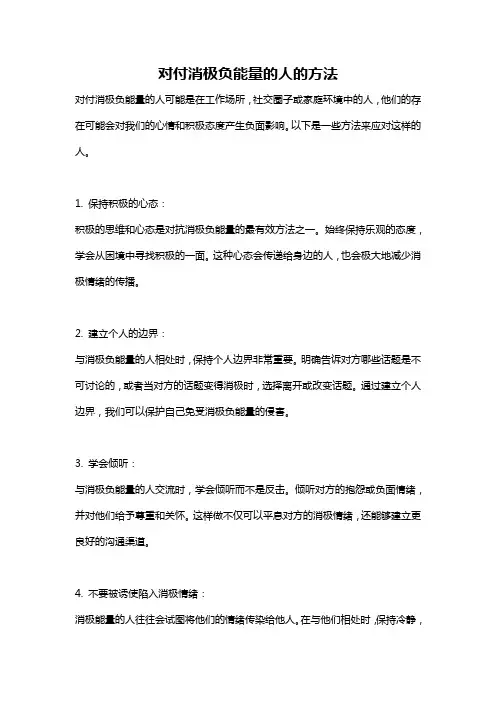 对付消极负能量的人的方法

对付消极负能量的人可能是在工作场所，社交圈子或家庭环境中的人，他们的存在可能会对我们的心情和积极态度产生负面影响。以下是一些方法来应对这样的人。

1. 保持积极的心态：

积极的思维和心态是对抗消极负能量的最有效方法之一。始终保持乐观的态度，学会从困境中寻找积极的一面。这种心态会传递给身边的人，也会极大地减少消极情绪的传播。

2. 建立个人的边界：

与消极负能量的人相处时，保持个人边界非常重要。明确告诉对方哪些话题是不可讨论的，或者当对方的话题变得消极时，选择离开或改变话题。通过建立个人边界，我们可以保护自己免受消极负能量的侵害。

3. 学会倾听：

与消极负能量的人交流时，学会倾听而不是反击。倾听对方的抱怨或负面情绪，并对他们给予尊重和关怀。这样做不仅可以平息对方的消极情绪，还能够建立更良好的沟通渠道。

4. 不要被诱使陷入消极情绪：

消极能量的人往往会试图将他们的情绪传染给他人。在与他们相处时，保持冷静，